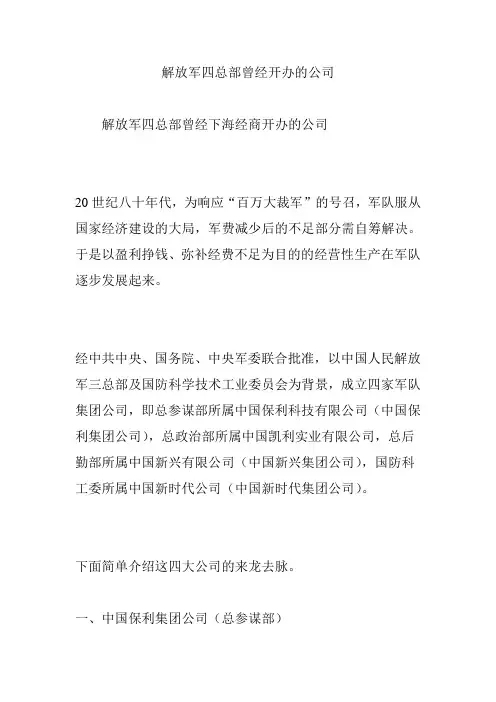 解放军四总部曾经开办的公司

解放军四总部曾经下海经商开办的公司

20 世纪八十年代，为响应“百万大裁军”的号召，军队服从国家经济建设的大局，军费减少后的不足部分需自筹解决。于是以盈利挣钱、弥补经费不足为目的的经营性生产在军队逐步发展起来。

经中共中央、国务院、中央军委联合批准，以中国人民解放军三总部及国防科学技术工业委员会为背景，成立四家军队集团公司，即总参谋部所属中国保利科技有限公司（中国保利集团公司），总政治部所属中国凯利实业有限公司，总后勤部所属中国新兴有限公司（中国新兴集团公司），国防科工委所属中国新时代公司（中国新时代集团公司）。

下面简单介绍这四大公司的来龙去脉。

一、中国保利集团公司（总参谋部）